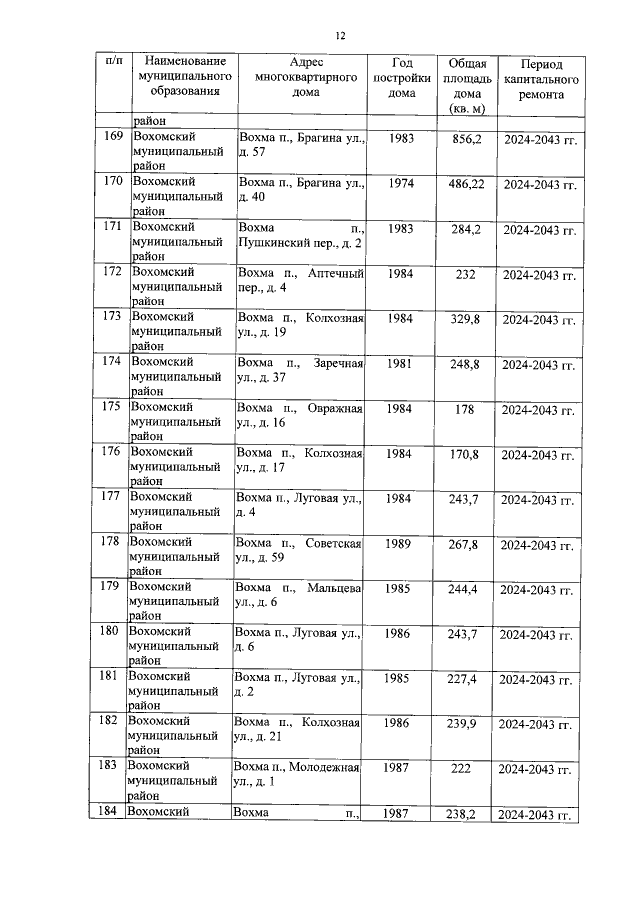 12

| п/п | Наименование муниципального образования | Адрес многоквартирного дома | Год постройки дома | Общая площадь дома (кв. м) | Период капитального ремонта |
|---|---|---|---|---|---|
| | район | | | | |
| 169 | Вохомский муниципальный район | Вохма п., Брагина ул., д. 57 | 1983 | 856,2 | 2024-2043 гг. |
| 170 | Вохомский муниципальный район | Вохма п., Брагина ул., д. 40 | 1974 | 486,22 | 2024-2043 гг. |
| 171 | Вохомский муниципальный район | Вохма п., Пушкинский пер., д. 2 | 1983 | 284,2 | 2024-2043 гг. |
| 172 | Вохомский муниципальный район | Вохма п., Аптечный пер., д. 4 | 1984 | 232 | 2024-2043 гг. |
| 173 | Вохомский муниципальный район | Вохма п., Колхозная ул., д. 19 | 1984 | 329,8 | 2024-2043 гг. |
| 174 | Вохомский муниципальный район | Вохма п., Заречная ул., д. 37 | 1981 | 248,8 | 2024-2043 гг. |
| 175 | Вохомский муниципальный район | Вохма п., Овражная ул., д. 16 | 1984 | 178 | 2024-2043 гг. |
| 176 | Вохомский муниципальный район | Вохма п., Колхозная ул., д. 17 | 1984 | 170,8 | 2024-2043 гг. |
| 177 | Вохомский муниципальный район | Вохма п., Луговая ул., д. 4 | 1984 | 243,7 | 2024-2043 гг. |
| 178 | Вохомский муниципальный район | Вохма п., Советская ул., д. 59 | 1989 | 267,8 | 2024-2043 гг. |
| 179 | Вохомский муниципальный район | Вохма п., Мальцева ул., д. 6 | 1985 | 244,4 | 2024-2043 гг. |
| 180 | Вохомский муниципальный район | Вохма п., Луговая ул., д. 6 | 1986 | 243,7 | 2024-2043 гг. |
| 181 | Вохомский муниципальный район | Вохма п., Луговая ул., д. 2 | 1985 | 227,4 | 2024-2043 гг. |
| 182 | Вохомский муниципальный район | Вохма п., Колхозная ул., д. 21 | 1986 | 239,9 | 2024-2043 гг. |
| 183 | Вохомский муниципальный район | Вохма п., Молодежная ул., д. 1 | 1987 | 222 | 2024-2043 гг. |
| 184 | Вохомский | Вохма п., | 1987 | 238,2 | 2024-2043 гг. |